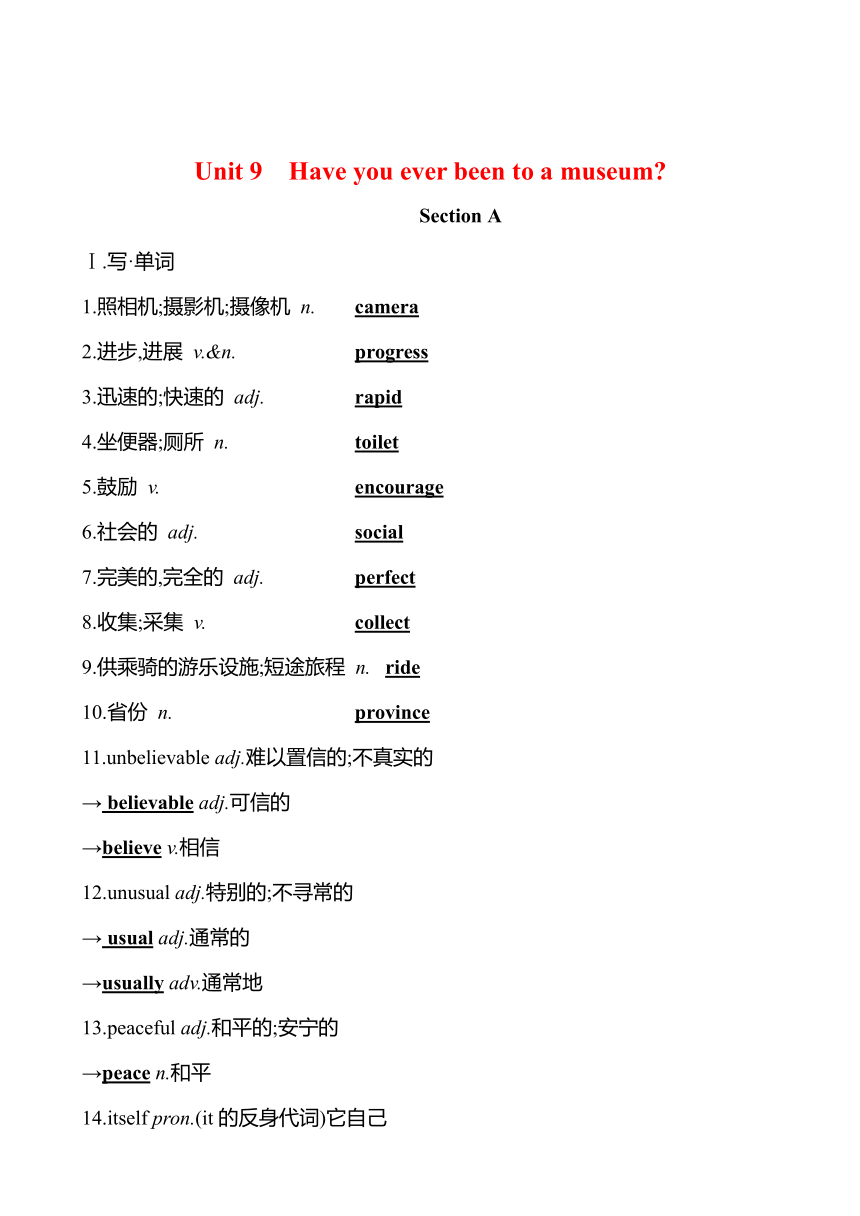 Unit 9 Have you ever been to a museum?

Section A

Ⅰ.写·单词

1.照相机;摄影机;摄像机 n. camera

2.进步,进展 v.&n. progress

3.迅速的;快速的 adj. rapid

4.坐便器;厕所 n. toilet

5.鼓励 v. encourage

6.社会的 adj. social

7.完美的,完全的 adj. perfect

8.收集;采集 v. collect

9.供乘骑的游乐设施;短途旅程 n. ride

10.省份 n. province

11.unbelievable adj.难以置信的;不真实的

→ believable adj.可信的

→believe v.相信

12.unusual adj.特别的;不寻常的

→ usual adj.通常的

→usually adv.通常地

13.peaceful adj.和平的;安宁的

→peace n.和平

14.itself pron.(it 的反身代词)它自己